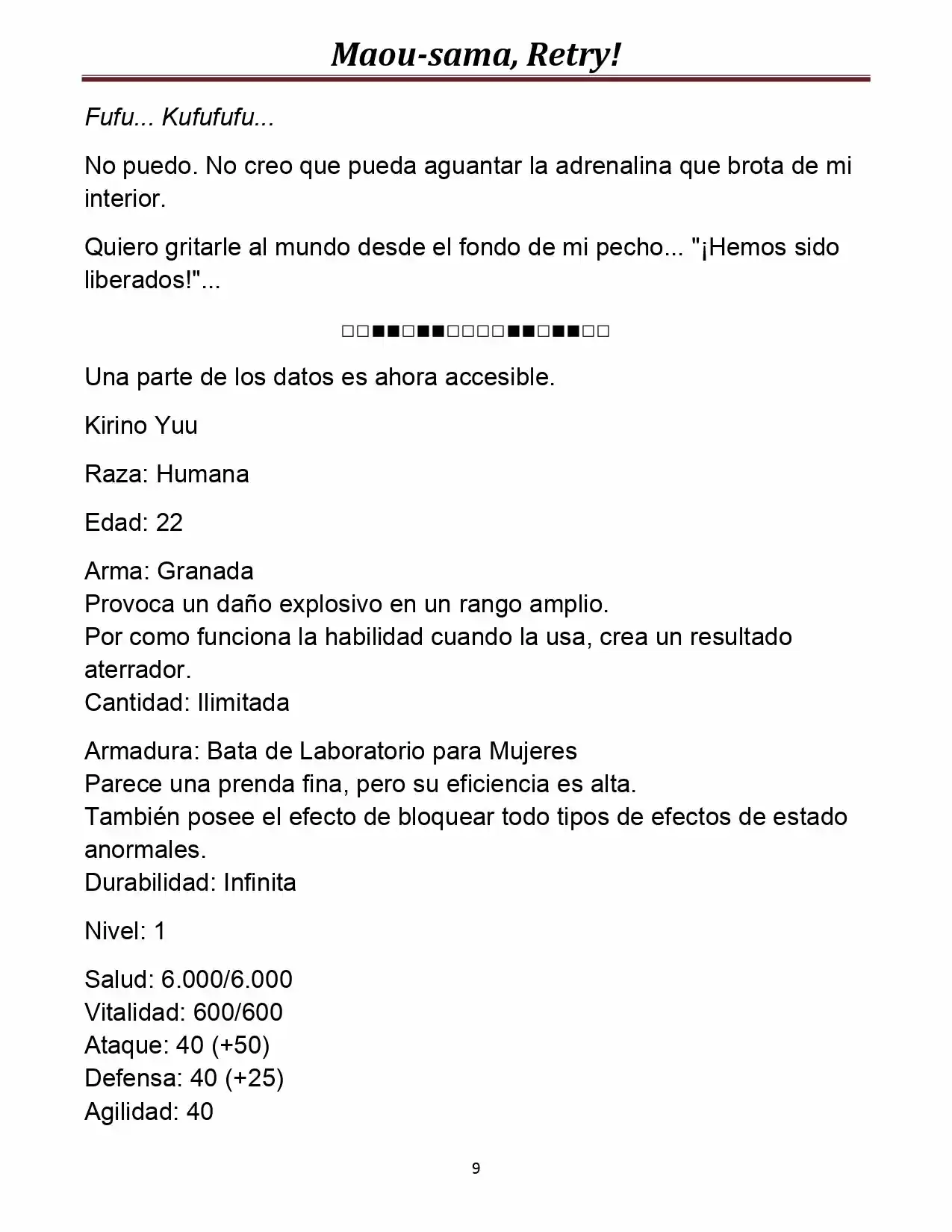 Maou-sama, Retry!

Fufu... Kufufufu...

No puedo. No creo que pueda aguantar la adrenalina que brota de mi interior.

Quiero gritarle al mundo desde el fondo de mi pecho... "¡Hemos sido liberados!"...

□□■■□■■□□□□■■□■■□□

Una parte de los datos es ahora accesible.

Kirino Yuu

Raza: Humana

Edad: 22

Arma: Granada
Provoca un daño explosivo en un rango amplio.
Por como funciona la habilidad cuando la usa, crea un resultado aterrador.
Cantidad: Ilimitada

Armadura: Bata de Laboratorio para Mujeres
Parece una prenda fina, pero su eficiencia es alta.
También posee el efecto de bloquear todo tipos de efectos de estado anormales.
Durabilidad: Infinita

Nivel: 1

Salud: 6.000/6.000
Vitalidad: 600/600
Ataque: 40 (+50)
Defensa: 40 (+25)
Agilidad: 40

9